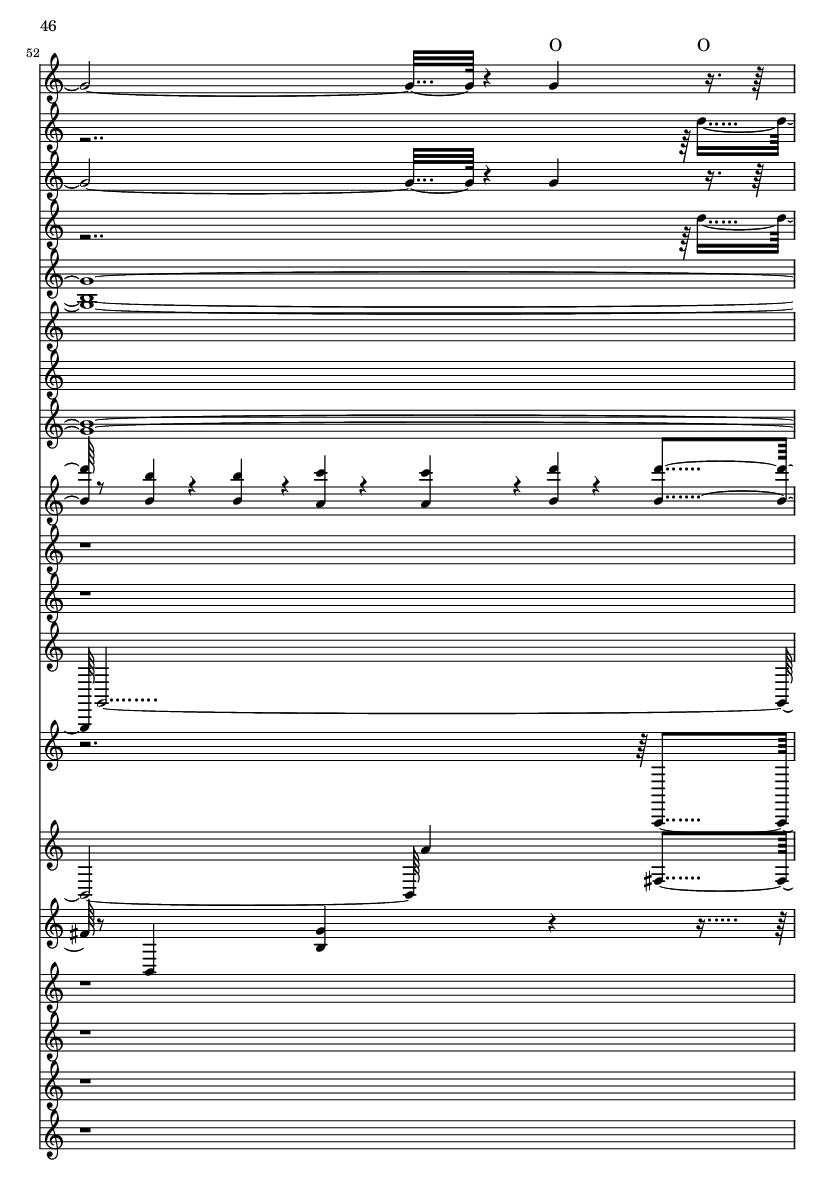 46

52

O

O